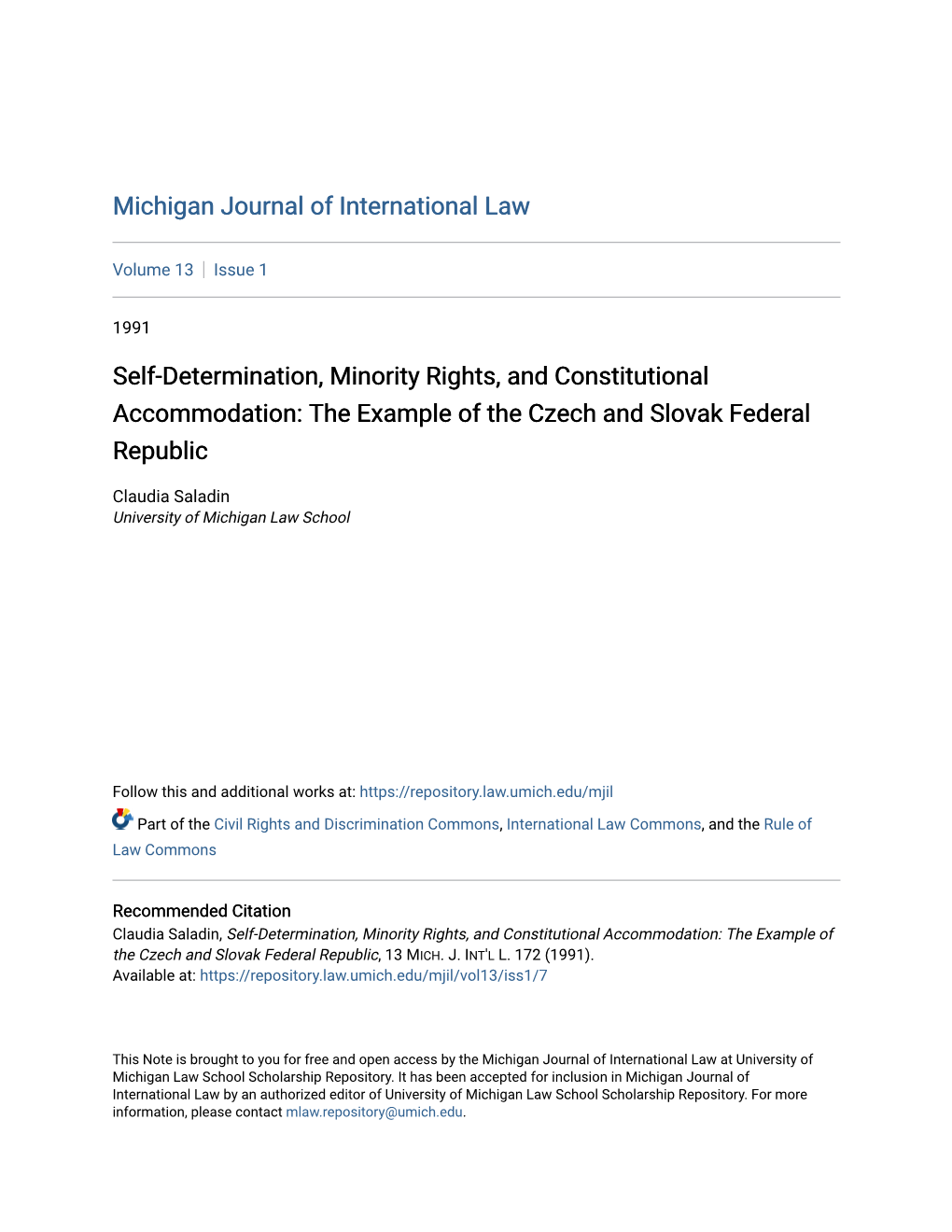 Michigan Journal of International Law

Volume 13 | Issue 1

1991

Self-Determination, Minority Rights, and Constitutional Accommodation: The Example of the Czech and Slovak Federal Republic

Claudia Saladin
University of Michigan Law School

Follow this and additional works at: https://repository.law.umich.edu/mjil

Part of the Civil Rights and Discrimination Commons, International Law Commons, and the Rule of Law Commons

Recommended Citation
Claudia Saladin, Self-Determination, Minority Rights, and Constitutional Accommodation: The Example of the Czech and Slovak Federal Republic, 13 MICH. J. INT'L L. 172 (1991).
Available at: https://repository.law.umich.edu/mjil/vol13/iss1/7

This Note is brought to you for free and open access by the Michigan Journal of International Law at University of Michigan Law School Scholarship Repository. It has been accepted for inclusion in Michigan Journal of International Law by an authorized editor of University of Michigan Law School Scholarship Repository. For more information, please contact mlaw.repository@umich.edu.